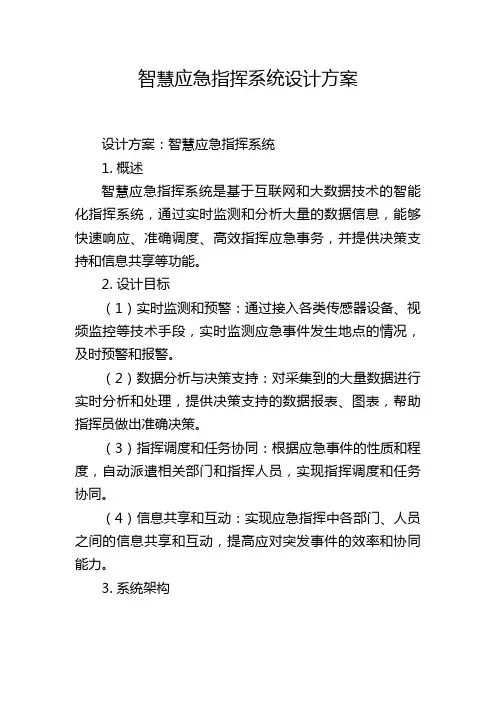 智慧应急指挥系统设计方案

设计方案：智慧应急指挥系统

1. 概述

智慧应急指挥系统是基于互联网和大数据技术的智能化指挥系统，通过实时监测和分析大量的数据信息，能够快速响应、准确调度、高效指挥应急事务，并提供决策支持和信息共享等功能。

2. 设计目标

（1）实时监测和预警：通过接入各类传感器设备、视频监控等技术手段，实时监测应急事件发生地点的情况，及时预警和报警。

（2）数据分析与决策支持：对采集到的大量数据进行实时分析和处理，提供决策支持的数据报表、图表，帮助指挥员做出准确决策。

（3）指挥调度和任务协同：根据应急事件的性质和程度，自动派遣相关部门和指挥人员，实现指挥调度和任务协同。

（4）信息共享和互动：实现应急指挥中各部门、人员之间的信息共享和互动，提高应对突发事件的效率和协同能力。

3. 系统架构